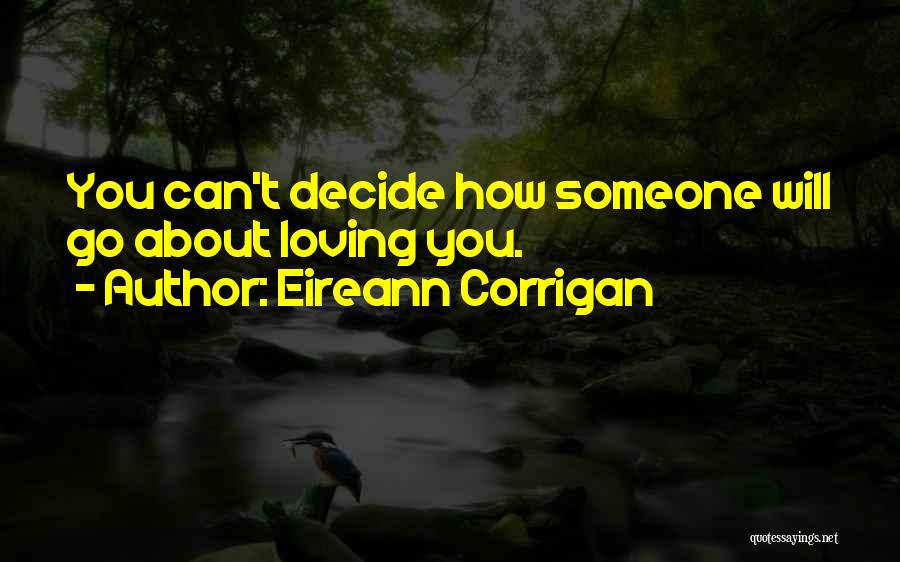 You can't decide how someone will go about loving you.
- Author: Eireann Corrigan

quotessayings.net